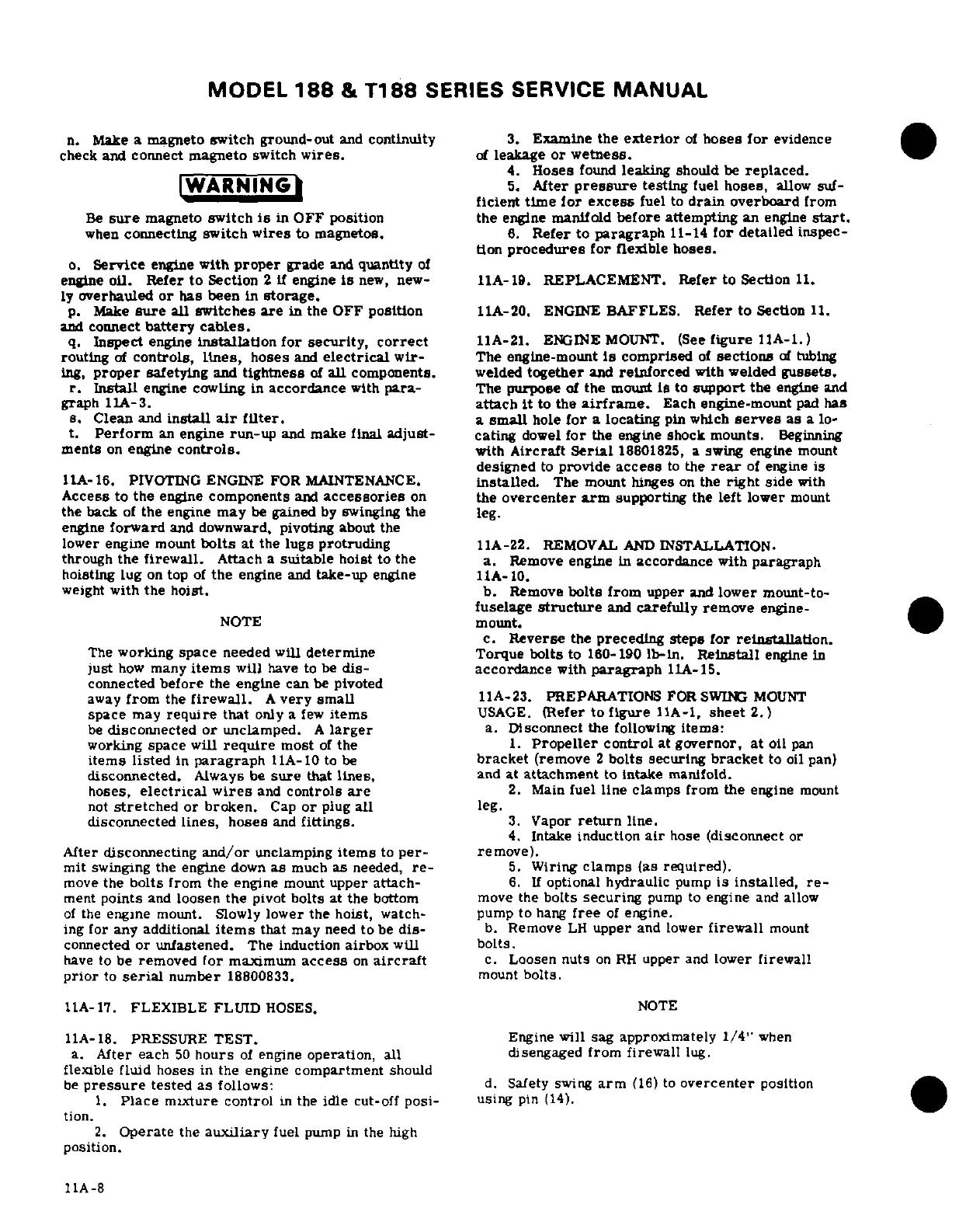 MODEL 188 & T188 SERIES SERVICE MANUAL

n. Make a magneto switch ground-out and continuity check and connect magneto switch wires.

WARNING

Be sure magneto switch is in OFF position when connecting switch wires to magnetos.

o. Service engine with proper grade and quantity of engine oil. Refer to Section 2 if engine is new, newly overhauled or has been in storage.
p. Make sure all switches are in the OFF position and connect battery cables.
q. Inspect engine installation for security, correct routing of controls, lines, hoses and electrical wiring, proper safetying and tightness of all components.
r. Install engine cowling in accordance with paragraph 11A-3.
s. Clean and install air filter.
t. Perform an engine run-up and make final adjustments on engine controls.

11A-16. PIVOTING ENGINE FOR MAINTENANCE. Access to the engine components and accessories on the back of the engine may be gained by swinging the engine forward and downward, pivoting about the lower engine mount bolts at the lugs protruding through the firewall. Attach a suitable hoist to the hoisting lug on top of the engine and take-up engine weight with the hoist.

NOTE

The working space needed will determine just how many items will have to be disconnected before the engine can be pivoted away from the firewall. A very small space may require that only a few items be disconnected or unclamped. A larger working space will require most of the items listed in paragraph 11A-10 to be disconnected. Always be sure that lines, hoses, electrical wires and controls are not stretched or broken. Cap or plug all disconnected lines, hoses and fittings.

After disconnecting and/or unclamping items to permit swinging the engine down as much as needed, remove the bolts from the engine mount upper attachment points and loosen the pivot bolts at the bottom of the engine mount. Slowly lower the hoist, watching for any additional items that may need to be disconnected or unfastened. The induction airbox will have to be removed for maximum access on aircraft prior to serial number 18800833.

11A-17. FLEXIBLE FLUID HOSES.

11A-18. PRESSURE TEST.
a. After each 50 hours of engine operation, all flexible fluid hoses in the engine compartment should be pressure tested as follows:
1. Place mixture control in the idle cut-off position.
2. Operate the auxiliary fuel pump in the high position.

3. Examine the exterior of hoses for evidence of leakage or wetness.
4. Hoses found leaking should be replaced.
5. After pressure testing fuel hoses, allow sufficient time for excess fuel to drain overboard from the engine manifold before attempting an engine start.
6. Refer to paragraph 11-14 for detailed inspection procedures for flexible hoses.

11A-19. REPLACEMENT. Refer to Section 11.

11A-20. ENGINE BAFFLES. Refer to Section 11.

11A-21. ENGINE MOUNT. (See figure 11A-1.) The engine-mount is comprised of sections of tubing welded together and reinforced with welded gussets. The purpose of the mount is to support the engine and attach it to the airframe. Each engine-mount pad has a small hole for a locating pin which serves as a locating dowel for the engine shock mounts. Beginning with Aircraft Serial 18801825, a swing engine mount designed to provide access to the rear of engine is installed. The mount hinges on the right side with the overcenter arm supporting the left lower mount leg.

11A-22. REMOVAL AND INSTALLATION.
a. Remove engine in accordance with paragraph 11A-10.
b. Remove bolts from upper and lower mount-to-fuselage structure and carefully remove engine-mount.
c. Reverse the preceding steps for reinstallation. Torque bolts to 160-190 lb-in. Reinstall engine in accordance with paragraph 11A-15.

11A-23. PREPARATIONS FOR SWING MOUNT USAGE. (Refer to figure 11A-1, sheet 2.)
a. Disconnect the following items:
1. Propeller control at governor, at oil pan bracket (remove 2 bolts securing bracket to oil pan) and at attachment to intake manifold.
2. Main fuel line clamps from the engine mount leg.
3. Vapor return line.
4. Intake induction air hose (disconnect or remove).
5. Wiring clamps (as required).
6. If optional hydraulic pump is installed, remove the bolts securing pump to engine and allow pump to hang free of engine.
b. Remove LH upper and lower firewall mount bolts.
c. Loosen nuts on RH upper and lower firewall mount bolts.

NOTE

Engine will sag approximately 1/4" when disengaged from firewall lug.

d. Safety swing arm (16) to overcenter position using pin (14).

11A-8